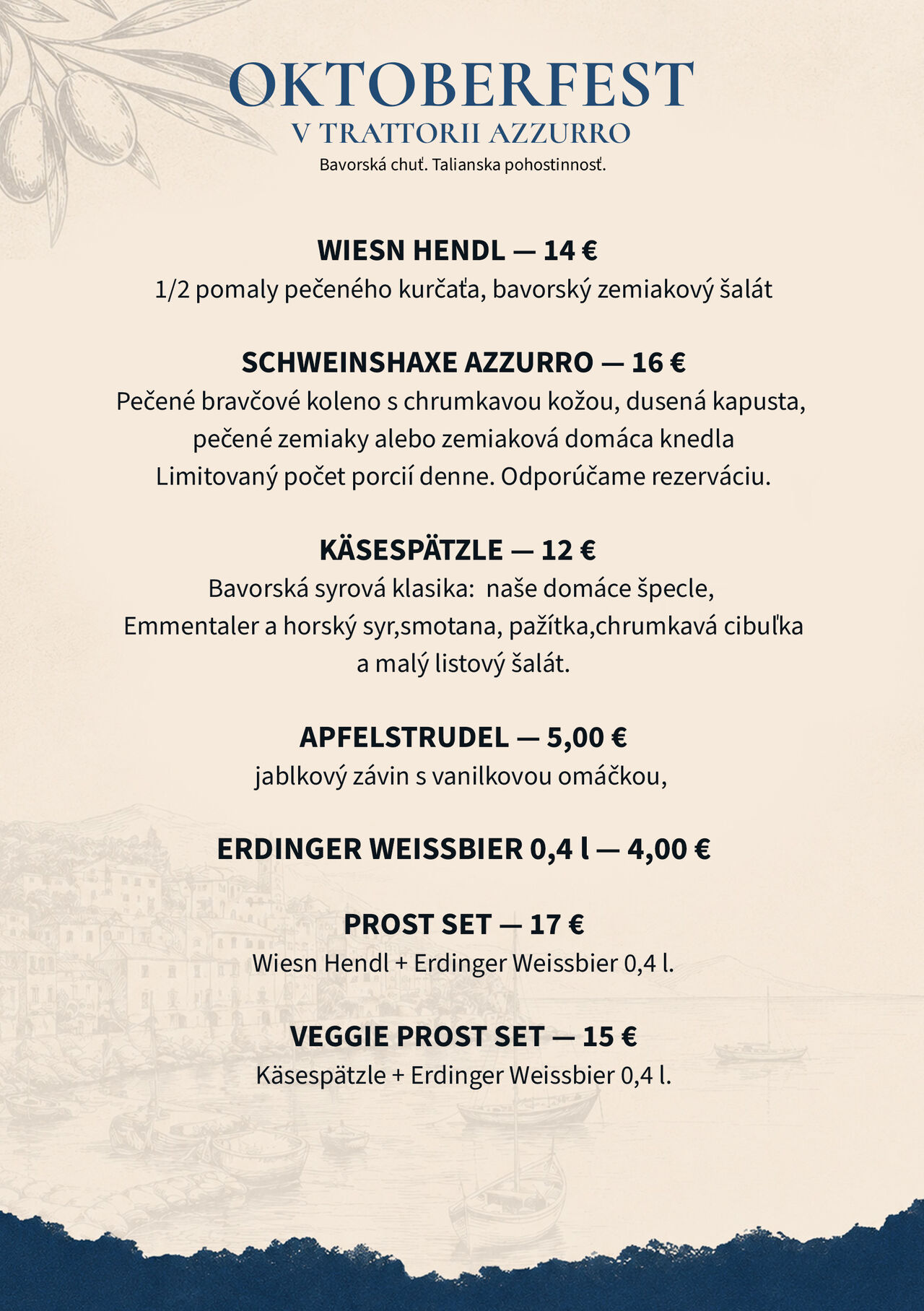 OKTOBERFEST
V TRATTORII AZZURRO
Bavorská chuť. Talianska pohostinnosť.

WIESN HENDL — 14 €
1/2 pomaly pečeného kurčaťa, bavorský zemiakový šalát

SCHWEINSHAXE AZZURRO — 16 €
Pečené bravčové koleno s chrumkavou kožou, dusená kapusta, pečené zemiaky alebo zemiaková domáca knedla
Limitovaný počet porcií denne. Odporúčame rezerváciu.

KÄSESPÄTZLE — 12 €
Bavorská syrová klasika:  naše domáce špecle, Emmentaler a horský syr,smotana, pažítka,chrumkavá cibuľka a malý listový šalát.

APFELSTRUDEL — 5,00 €
jablkový závin s vanilkovou omáčkou,

ERDINGER WEISSBIER 0,4 l — 4,00 €

PROST SET — 17 €
Wiesn Hendl + Erdinger Weissbier 0,4 l.

VEGGIE PROST SET — 15 €
Käsespätzle + Erdinger Weissbier 0,4 l.